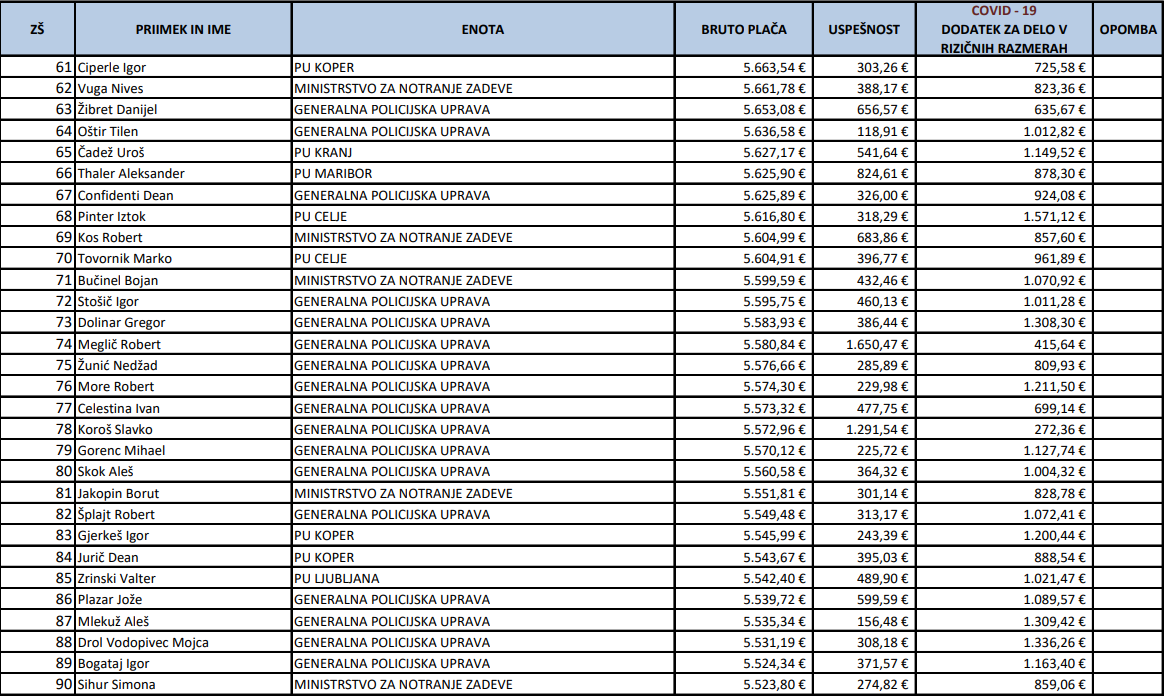 | ZŠ | PRIIMEK IN IME | ENOTA | BRUTO PLAČA | USPEŠNOST | COVID - 19 DODATEK ZA DELO V RIZIČNIH RAZMERAH | OPOMBA |
|---|---|---|---|---|---|---|
| 61 | Ciperle Igor | PU KOPER | 5.663,54 € | 303,26 € | 725,58 € | |
| 62 | Vuga Nives | MINISTRSTVO ZA NOTRANJE ZADEVE | 5.661,78 € | 388,17 € | 823,36 € | |
| 63 | Žibret Danijel | GENERALNA POLICIJSKA UPRAVA | 5.653,08 € | 656,57 € | 635,67 € | |
| 64 | Oštir Tilen | GENERALNA POLICIJSKA UPRAVA | 5.636,58 € | 118,91 € | 1.012,82 € | |
| 65 | Čadež Uroš | PU KRANJ | 5.627,17 € | 541,64 € | 1.149,52 € | |
| 66 | Thaler Aleksander | PU MARIBOR | 5.625,90 € | 824,61 € | 878,30 € | |
| 67 | Confidenti Dean | GENERALNA POLICIJSKA UPRAVA | 5.625,89 € | 326,00 € | 924,08 € | |
| 68 | Pinter Iztok | PU CELJE | 5.616,80 € | 318,29 € | 1.571,12 € | |
| 69 | Kos Robert | MINISTRSTVO ZA NOTRANJE ZADEVE | 5.604,99 € | 683,86 € | 857,60 € | |
| 70 | Tovornik Marko | PU CELJE | 5.604,91 € | 396,77 € | 961,89 € | |
| 71 | Bučinel Bojan | MINISTRSTVO ZA NOTRANJE ZADEVE | 5.599,59 € | 432,46 € | 1.070,92 € | |
| 72 | Stošič Igor | GENERALNA POLICIJSKA UPRAVA | 5.595,75 € | 460,13 € | 1.011,28 € | |
| 73 | Dolinar Gregor | GENERALNA POLICIJSKA UPRAVA | 5.583,93 € | 386,44 € | 1.308,30 € | |
| 74 | Meglič Robert | GENERALNA POLICIJSKA UPRAVA | 5.580,84 € | 1.650,47 € | 415,64 € | |
| 75 | Žunić Nedžad | GENERALNA POLICIJSKA UPRAVA | 5.576,66 € | 285,89 € | 809,93 € | |
| 76 | More Robert | GENERALNA POLICIJSKA UPRAVA | 5.574,30 € | 229,98 € | 1.211,50 € | |
| 77 | Celestina Ivan | GENERALNA POLICIJSKA UPRAVA | 5.573,32 € | 477,75 € | 699,14 € | |
| 78 | Koroš Slavko | GENERALNA POLICIJSKA UPRAVA | 5.572,96 € | 1.291,54 € | 272,36 € | |
| 79 | Gorenc Mihael | GENERALNA POLICIJSKA UPRAVA | 5.570,12 € | 225,72 € | 1.127,74 € | |
| 80 | Skok Aleš | GENERALNA POLICIJSKA UPRAVA | 5.560,58 € | 364,32 € | 1.004,32 € | |
| 81 | Jakopin Borut | MINISTRSTVO ZA NOTRANJE ZADEVE | 5.551,81 € | 301,14 € | 828,78 € | |
| 82 | Šplajt Robert | GENERALNA POLICIJSKA UPRAVA | 5.549,48 € | 313,17 € | 1.072,41 € | |
| 83 | Gjerkeš Igor | PU KOPER | 5.545,99 € | 243,39 € | 1.200,44 € | |
| 84 | Jurič Dean | PU KOPER | 5.543,67 € | 395,03 € | 888,54 € | |
| 85 | Zrinski Valter | PU LJUBLJANA | 5.542,40 € | 489,90 € | 1.021,47 € | |
| 86 | Plazar Jože | GENERALNA POLICIJSKA UPRAVA | 5.539,72 € | 599,59 € | 1.089,57 € | |
| 87 | Mlekuž Aleš | GENERALNA POLICIJSKA UPRAVA | 5.535,34 € | 156,48 € | 1.309,42 € | |
| 88 | Drol Vodopivec Mojca | GENERALNA POLICIJSKA UPRAVA | 5.531,19 € | 308,18 € | 1.336,26 € | |
| 89 | Bogataj Igor | GENERALNA POLICIJSKA UPRAVA | 5.524,34 € | 371,57 € | 1.163,40 € | |
| 90 | Sihur Simona | MINISTRSTVO ZA NOTRANJE ZADEVE | 5.523,80 € | 274,82 € | 859,06 € | |